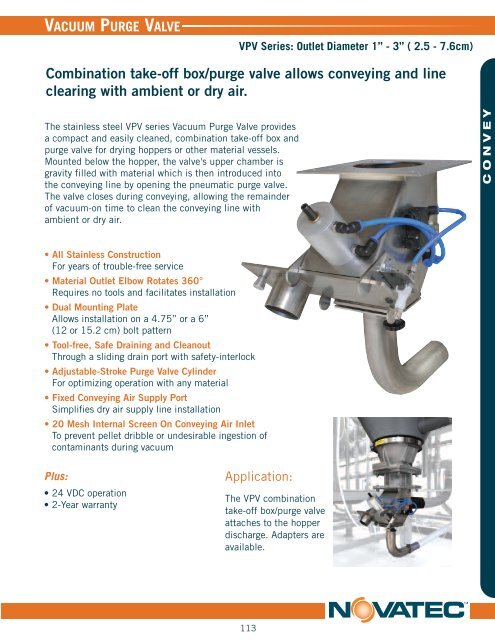 VACUUM PURGE VALVE

VPV Series: Outlet Diameter 1" - 3" ( 2.5 - 7.6cm)

Combination take-off box/purge valve allows conveying and line clearing with ambient or dry air.

CONVEY

The stainless steel VPV series Vacuum Purge Valve provides a compact and easily cleaned, combination take-off box and purge valve for drying hoppers or other material vessels. Mounted below the hopper, the valve's upper chamber is gravity filled with material which is then introduced into the conveying line by opening the pneumatic purge valve. The valve closes during conveying, allowing the remainder of vacuum-on time to clean the conveying line with ambient or dry air.

• All Stainless Construction
For years of trouble-free service
• Material Outlet Elbow Rotates 360°
Requires no tools and facilitates installation
• Dual Mounting Plate
Allows installation on a 4.75" or a 6" (12 or 15.2 cm) bolt pattern
• Tool-free, Safe Draining and Cleanout
Through a sliding drain port with safety-interlock
• Adjustable-Stroke Purge Valve Cylinder
For optimizing operation with any material
• Fixed Conveying Air Supply Port
Simplifies dry air supply line installation
• 20 Mesh Internal Screen On Conveying Air Inlet
To prevent pellet dribble or undesirable ingestion of contaminants during vacuum

Plus:
• 24 VDC operation
• 2-Year warranty

Application:

The VPV combination take-off box/purge valve attaches to the hopper discharge. Adapters are available.

NOVATEC

113